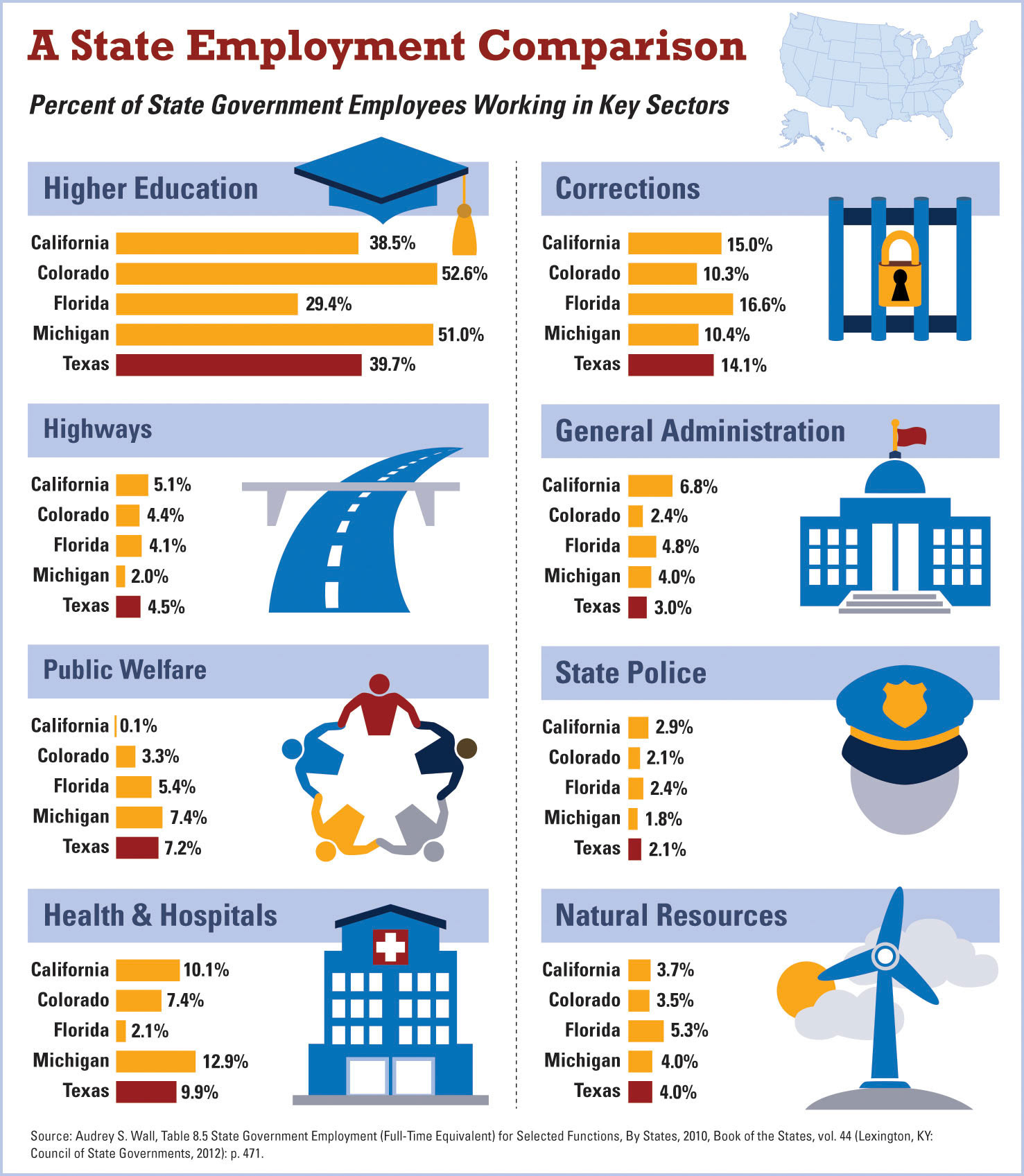 A State Employment Comparison

Percent of State Government Employees Working in Key Sectors

Higher Education

California 38.5%
Colorado 52.6%
Florida 29.4%
Michigan 51.0%
Texas 39.7%

Highways

California 5.1%
Colorado 4.4%
Florida 4.1%
Michigan 2.0%
Texas 4.5%

Public Welfare

California 0.1%
Colorado 3.3%
Florida 5.4%
Michigan 7.4%
Texas 7.2%

Health & Hospitals

California 10.1%
Colorado 7.4%
Florida 2.1%
Michigan 12.9%
Texas 9.9%

Corrections

California 15.0%
Colorado 10.3%
Florida 16.6%
Michigan 10.4%
Texas 14.1%

General Administration

California 6.8%
Colorado 2.4%
Florida 4.8%
Michigan 4.0%
Texas 3.0%

State Police

California 2.9%
Colorado 2.1%
Florida 2.4%
Michigan 1.8%
Texas 2.1%

Natural Resources

California 3.7%
Colorado 3.5%
Florida 5.3%
Michigan 4.0%
Texas 4.0%

Source: Audrey S. Wall, Table 8.5 State Government Employment (Full-Time Equivalent) for Selected Functions, By States, 2010, Book of the States, vol. 44 (Lexington, KY: Council of State Governments, 2012): p. 471.